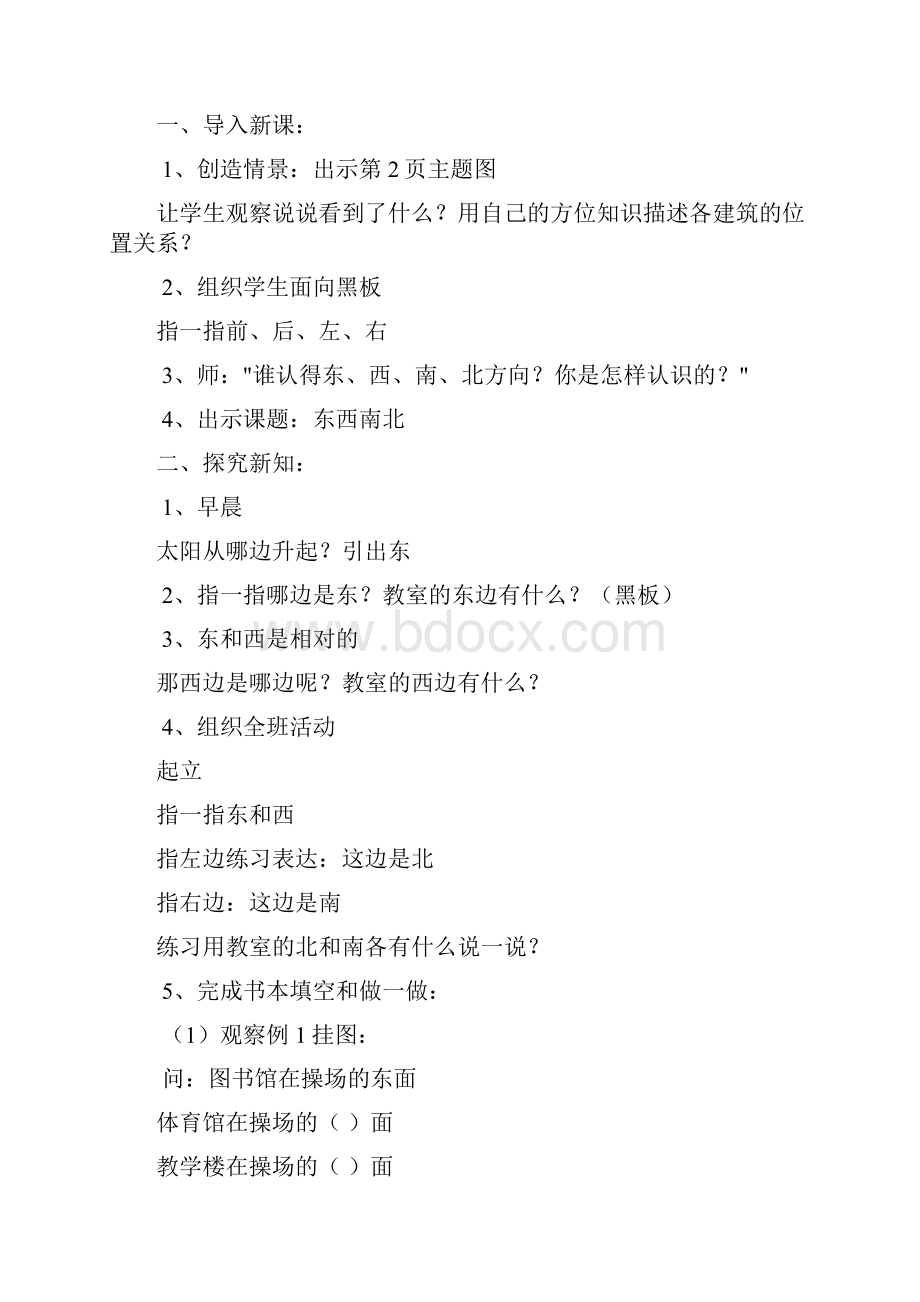 一、导入新课：

1、创造情景：出示第 2 页主题图

让学生观察说说看到了什么？用自己的方位知识描述各建筑的位置关系？

2、组织学生面向黑板

指一指前、后、左、右

3、师："谁认得东、西、南、北方向？你是怎样认识的？"

4、出示课题：东西南北

二、探究新知：

1、早晨

太阳从哪边升起？引出东

2、指一指哪边是东？教室的东边有什么？（黑板）

3、东和西是相对的

那西边是哪边呢？教室的西边有什么？

4、组织全班活动

起立

指一指东和西

指左边练习表达：这边是北

指右边：这边是南

练习用教室的北和南各有什么说一说？

5、完成书本填空和做一做：

（1）观察例 1 挂图：

问：图书馆在操场的东面

体育馆在操场的（ ）面

教学楼在操场的（ ）面

www.bdocx.com